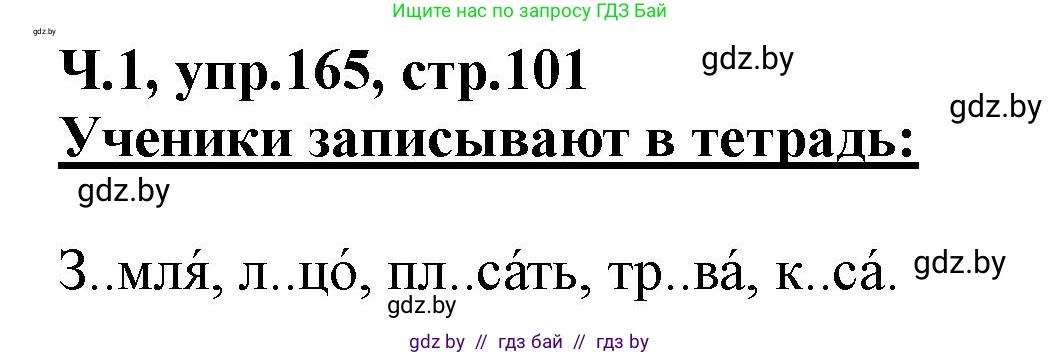 Ищите нас по запросу ГДЗ Бай

gdz.by

Ч.1, упр.165, стр.101

gdz.by

gdz.by

Ученики записывают в тетрадь:

gdz.by

З..мля́, л..цо́, пл..са́ть, тр..ва́, к..са́.

gdz.by

gdz.by

gdz by // гдз бай // гдз by